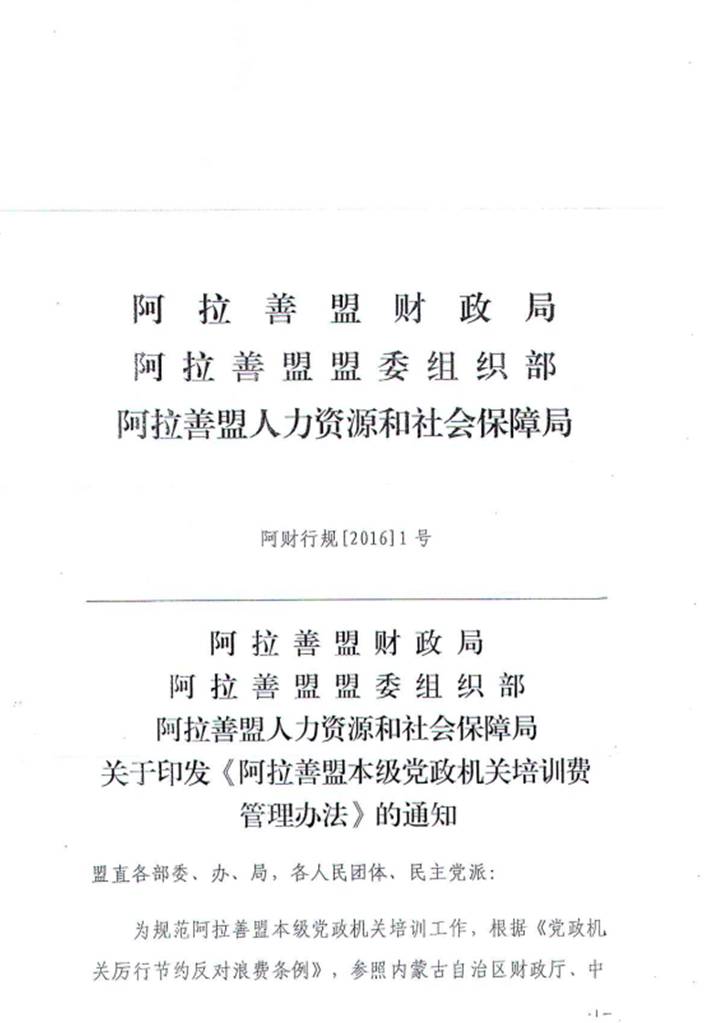 阿拉善盟财政局
阿拉善盟盟委组织部
阿拉善盟人力资源和社会保障局

阿财行规[2016]1号

阿拉善盟财政局
阿拉善盟盟委组织部
阿拉善盟人力资源和社会保障局
关于印发《阿拉善盟本级党政机关培训费管理办法》的通知

盟直各部委、办、局，各人民团体、民主党派：

为规范阿拉善盟本级党政机关培训工作，根据《党政机关厉行节约反对浪费条例》，参照内蒙古自治区财政厅、中

-1-